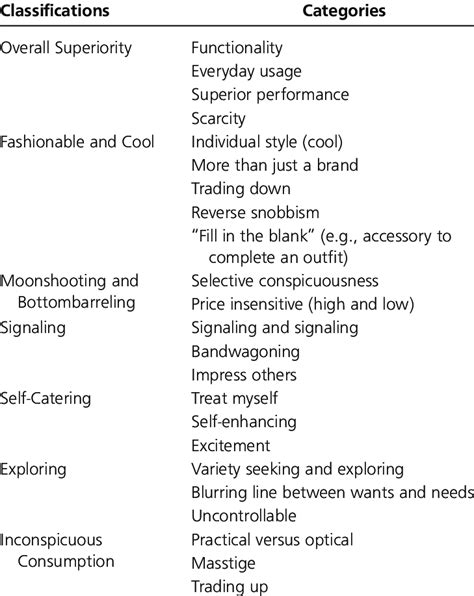 | Classifications | Categories |
|---|---|
| Overall Superiority | Functionality |
| | Everyday usage |
| | Superior performance |
| | Scarcity |
| Fashionable and Cool | Individual style (cool) |
| | More than just a brand |
| | Trading down |
| | Reverse snobbism |
| | "Fill in the blank" (e.g., accessory to complete an outfit) |
| Moonshooting and Bottombarreling | Selective conspicuousness |
| | Price insensitive (high and low) |
| Signaling | Signaling and signaling |
| | Bandwagoning |
| | Impress others |
| Self-Catering | Treat myself |
| | Self-enhancing |
| | Excitement |
| Exploring | Variety seeking and exploring |
| | Blurring line between wants and needs |
| | Uncontrollable |
| Inconspicuous Consumption | Practical versus optical |
| | Masstige |
| | Trading up |